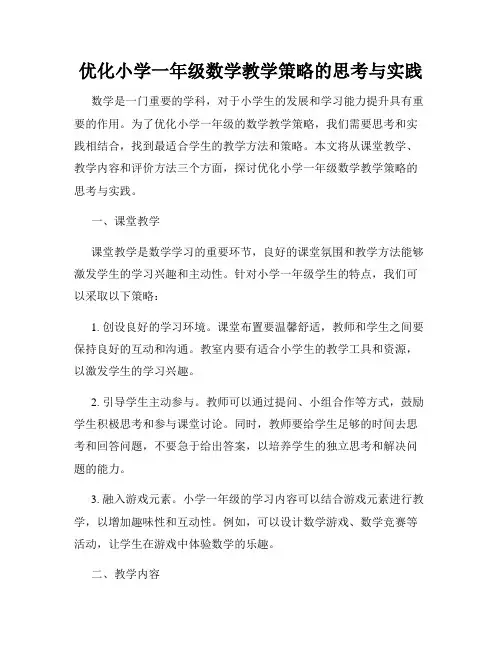 优化小学一年级数学教学策略的思考与实践

数学是一门重要的学科，对于小学生的发展和学习能力提升具有重要的作用。为了优化小学一年级的数学教学策略，我们需要思考和实践相结合，找到最适合学生的教学方法和策略。本文将从课堂教学、教学内容和评价方法三个方面，探讨优化小学一年级数学教学策略的思考与实践。

一、课堂教学

课堂教学是数学学习的重要环节，良好的课堂氛围和教学方法能够激发学生的学习兴趣和主动性。针对小学一年级学生的特点，我们可以采取以下策略：

1. 创设良好的学习环境。课堂布置要温馨舒适，教师和学生之间要保持良好的互动和沟通。教室内要有适合小学生的教学工具和资源，以激发学生的学习兴趣。

2. 引导学生主动参与。教师可以通过提问、小组合作等方式，鼓励学生积极思考和参与课堂讨论。同时，教师要给学生足够的时间去思考和回答问题，不要急于给出答案，以培养学生的独立思考和解决问题的能力。

3. 融入游戏元素。小学一年级的学习内容可以结合游戏元素进行教学，以增加趣味性和互动性。例如，可以设计数学游戏、数学竞赛等活动，让学生在游戏中体验数学的乐趣。

二、教学内容